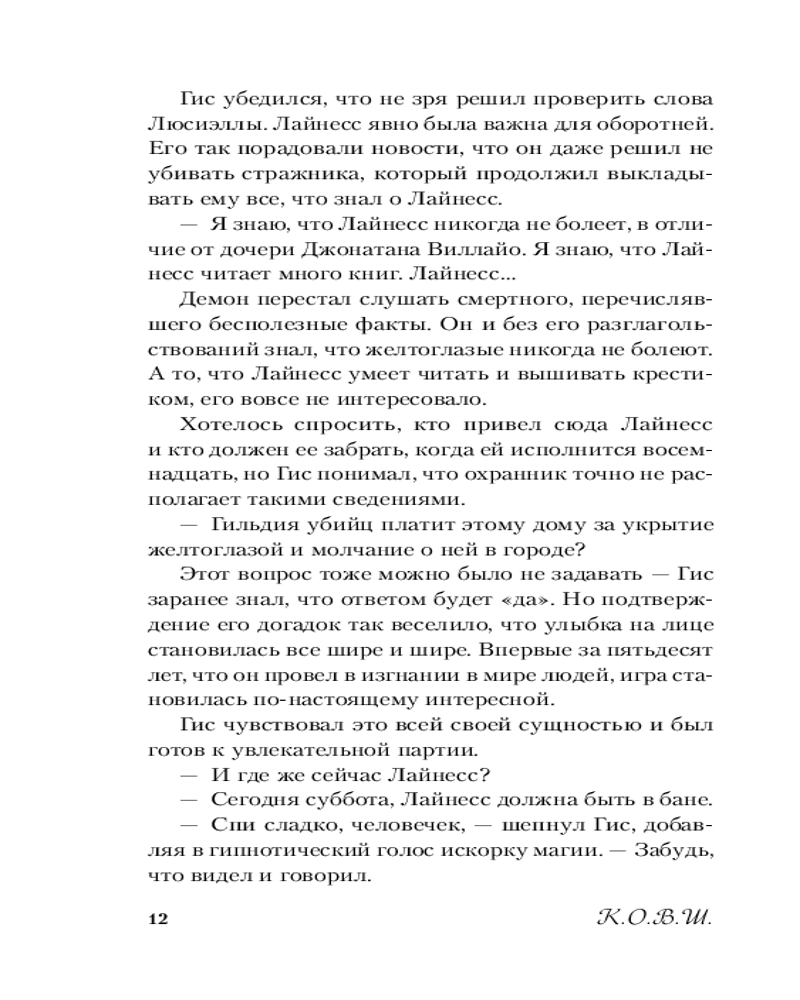 Гис убедился, что не зря решил проверить слова Люсиэллы. Лайнесс явно была важна для оборотней. Его так порадовали новости, что он даже решил не убивать стражника, который продолжил выкладывать ему все, что знал о Лайнесс.

— Я знаю, что Лайнесс никогда не болеет, в отличие от дочери Джонатана Виллайо. Я знаю, что Лайнесс читает много книг. Лайнесс...

Демон перестал слушать смертного, перечислявшего бесполезные факты. Он и без его разглагольствований знал, что желтоглазые никогда не болеют. А то, что Лайнесс умеет читать и вышивать крестиком, его вовсе не интересовало.

Хотелось спросить, кто привел сюда Лайнесс и кто должен ее забрать, когда ей исполнится восемнадцать, но Гис понимал, что охранник точно не располагает такими сведениями.

— Гильдия убийц платит этому дому за укрытие желтоглазой и молчание о ней в городе?

Этот вопрос тоже можно было не задавать — Гис заранее знал, что ответом будет «да». Но подтверждение его догадок так веселило, что улыбка на лице становилась все шире и шире. Впервые за пятьдесят лет, что он провел в изгнании в мире людей, игра становилась по-настоящему интересной.

Гис чувствовал это всей своей сущностью и был готов к увлекательной партии.

— И где же сейчас Лайнесс?

— Сегодня суббота, Лайнесс должна быть в бане.

— Спи сладко, человечек, — шепнул Гис, добавляя в гипнотический голос искорку магии. — Забудь, что видел и говорил.

12

К.О.В.Ш.